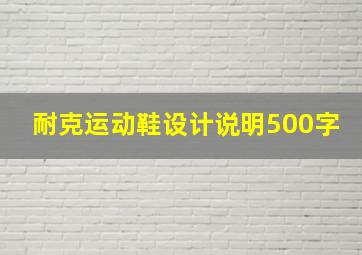 耐克运动鞋设计说明500字